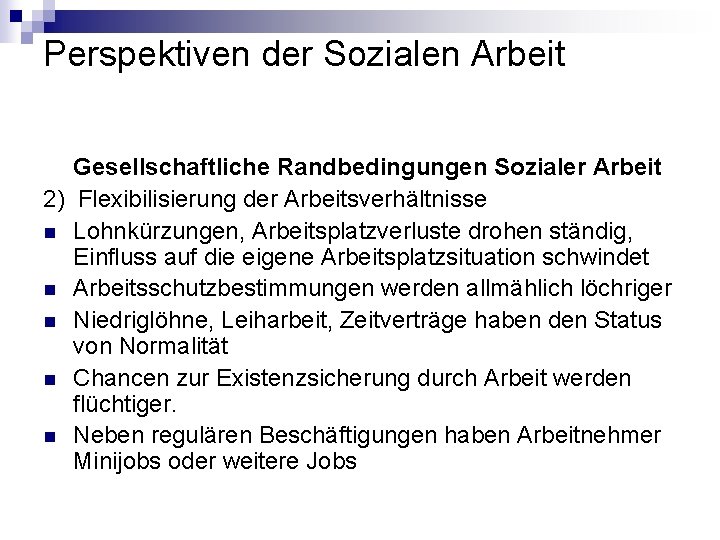 Perspektiven der Sozialen Arbeit

Gesellschaftliche Randbedingungen Sozialer Arbeit

2) Flexibilisierung der Arbeitsverhältnisse

• Lohnkürzungen, Arbeitsplatzverluste drohen ständig, Einfluss auf die eigene Arbeitsplatzsituation schwindet
• Arbeitsschutzbestimmungen werden allmählich löchriger
• Niedriglöhne, Leiharbeit, Zeitverträge haben den Status von Normalität
• Chancen zur Existenzsicherung durch Arbeit werden flüchtiger.
• Neben regulären Beschäftigungen haben Arbeitnehmer Minijobs oder weitere Jobs